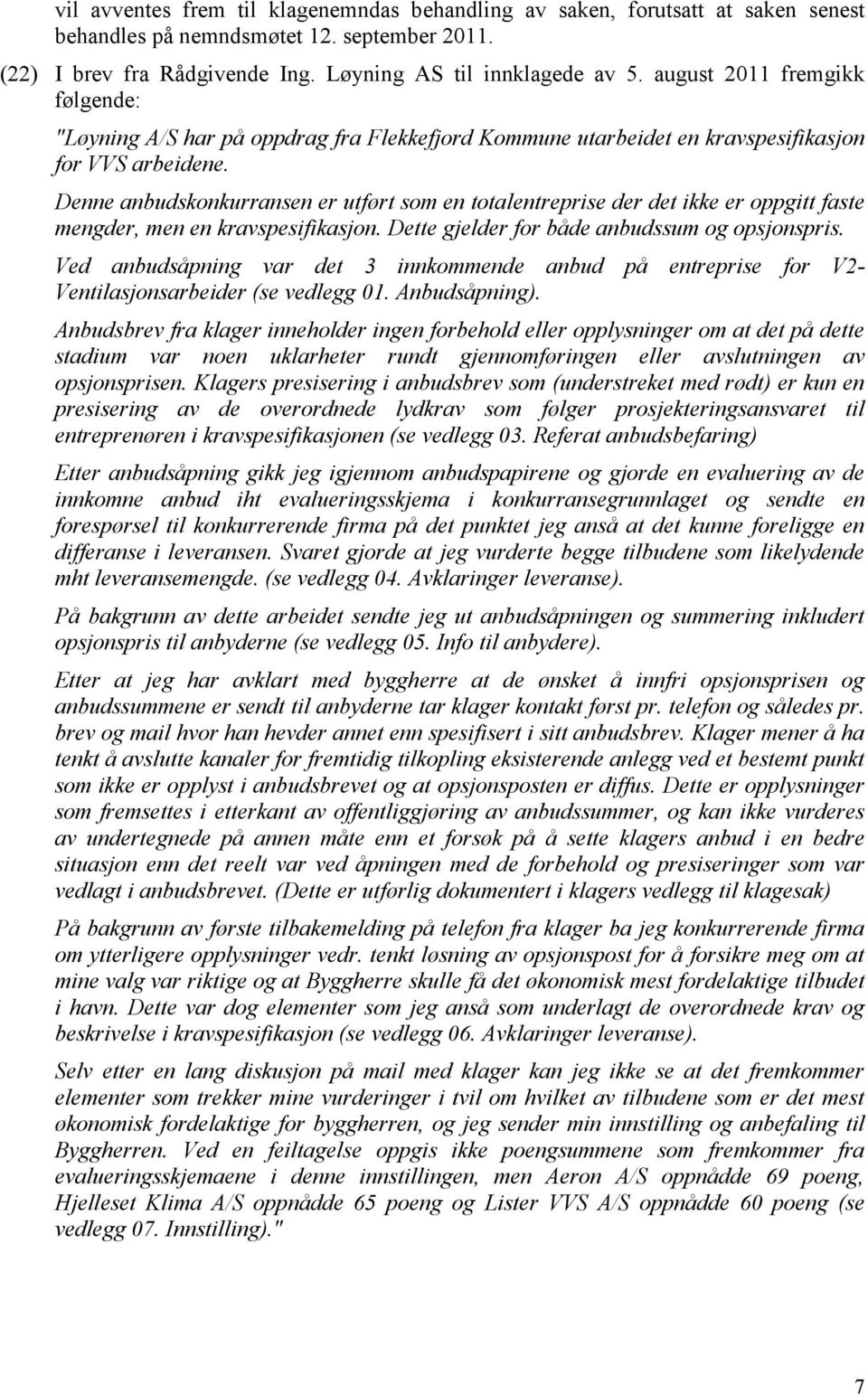 vil avventes frem til klagenemndas behandling av saken, forutsatt at saken senest behandles på nemndsmøtet 12. september 2011.

(22) I brev fra Rådgivende Ing. Løyning AS til innklagede av 5. august 2011 fremgikk følgende:

"Løyning A/S har på oppdrag fra Flekkefjord Kommune utarbeidet en kravspesifikasjon for VVS arbeidene.

Denne anbudskonkurransen er utført som en totalentreprise der det ikke er oppgitt faste mengder, men en kravspesifikasjon. Dette gjelder for både anbudssum og opsjonspris.

Ved anbudsåpning var det 3 innkommende anbud på entreprise for V2-Ventilasjonsarbeider (se vedlegg 01. Anbudsåpning).

Anbudsbrev fra klager inneholder ingen forbehold eller opplysninger om at det på dette stadium var noen uklarheter rundt gjennomføringen eller avslutningen av opsjonsprisen. Klagers presisering i anbudsbrev som (understreket med rødt) er kun en presisering av de overordnede lydkrav som følger prosjekteringsansvaret til entreprenøren i kravspesifikasjonen (se vedlegg 03. Referat anbudsbefaring)

Etter anbudsåpning gikk jeg igjennom anbudspapirene og gjorde en evaluering av de innkomne anbud iht evalueringsskjema i konkurransegrunnlaget og sendte en forespørsel til konkurrerende firma på det punktet jeg anså at det kunne foreligge en differanse i leveransen. Svaret gjorde at jeg vurderte begge tilbudene som likelydende mht leveransemengde. (se vedlegg 04. Avklaringer leveranse).

På bakgrunn av dette arbeidet sendte jeg ut anbudsåpningen og summering inkludert opsjonspris til anbyderne (se vedlegg 05. Info til anbydere).

Etter at jeg har avklart med byggherre at de ønsket å innfri opsjonsprisen og anbudssummene er sendt til anbyderne tar klager kontakt først pr. telefon og således pr. brev og mail hvor han hevder annet enn spesifisert i sitt anbudsbrev. Klager mener å ha tenkt å avslutte kanaler for fremtidig tilkopling eksisterende anlegg ved et bestemt punkt som ikke er opplyst i anbudsbrevet og at opsjonsposten er diffus. Dette er opplysninger som fremsettes i etterkant av offentliggjøring av anbudssummer, og kan ikke vurderes av undertegnede på annen måte enn et forsøk på å sette klagers anbud i en bedre situasjon enn det reelt var ved åpningen med de forbehold og presiseringer som var vedlagt i anbudsbrevet. (Dette er utførlig dokumentert i klagers vedlegg til klagesak)

På bakgrunn av første tilbakemelding på telefon fra klager ba jeg konkurrerende firma om ytterligere opplysninger vedr. tenkt løsning av opsjonspost for å forsikre meg om at mine valg var riktige og at Byggherre skulle få det økonomisk mest fordelaktige tilbudet i havn. Dette var dog elementer som jeg anså som underlagt de overordnede krav og beskrivelse i kravspesifikasjon (se vedlegg 06. Avklaringer leveranse).

Selv etter en lang diskusjon på mail med klager kan jeg ikke se at det fremkommer elementer som trekker mine vurderinger i tvil om hvilket av tilbudene som er det mest økonomisk fordelaktige for byggherren, og jeg sender min innstilling og anbefaling til Byggherren. Ved en feiltagelse oppgis ikke poengsummene som fremkommer fra evalueringsskjemaene i denne innstillingen, men Aeron A/S oppnådde 69 poeng, Hjelleset Klima A/S oppnådde 65 poeng og Lister VVS A/S oppnådde 60 poeng (se vedlegg 07. Innstilling)."

7